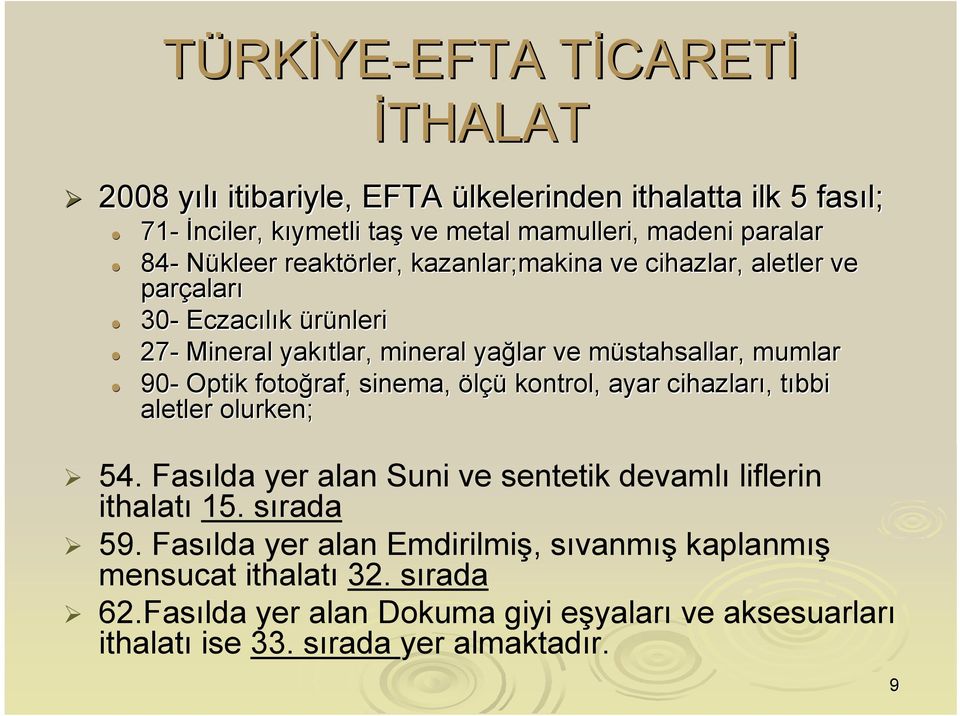 TÜRKİYE-EFTA TİCARETİ
İTHALAT

2008 yılı itibariyle, EFTA ülkelerinden ithalatta ilk 5 fasıl;

71- İnciler, kıymetli taş ve metal mamulleri, madeni paralar

84- Nükleer reaktörler, kazanlar;makina ve cihazlar, aletler ve parçaları

30- Eczacılık ürünleri

27- Mineral yakıtlar, mineral yağlar ve müstahsallar, mumlar

90- Optik fotoğraf, sinema, ölçü kontrol, ayar cihazları, tıbbi aletler olurken;

54. Fasılda yer alan Suni ve sentetik devamlı liflerin ithalatı 15. sırada

59. Fasılda yer alan Emdirilmiş, sıvanmış kaplanmış mensucat ithalatı 32. sırada

62.Fasılda yer alan Dokuma giyi eşyaları ve aksesuarları ithalatı ise 33. sırada yer almaktadır.

9